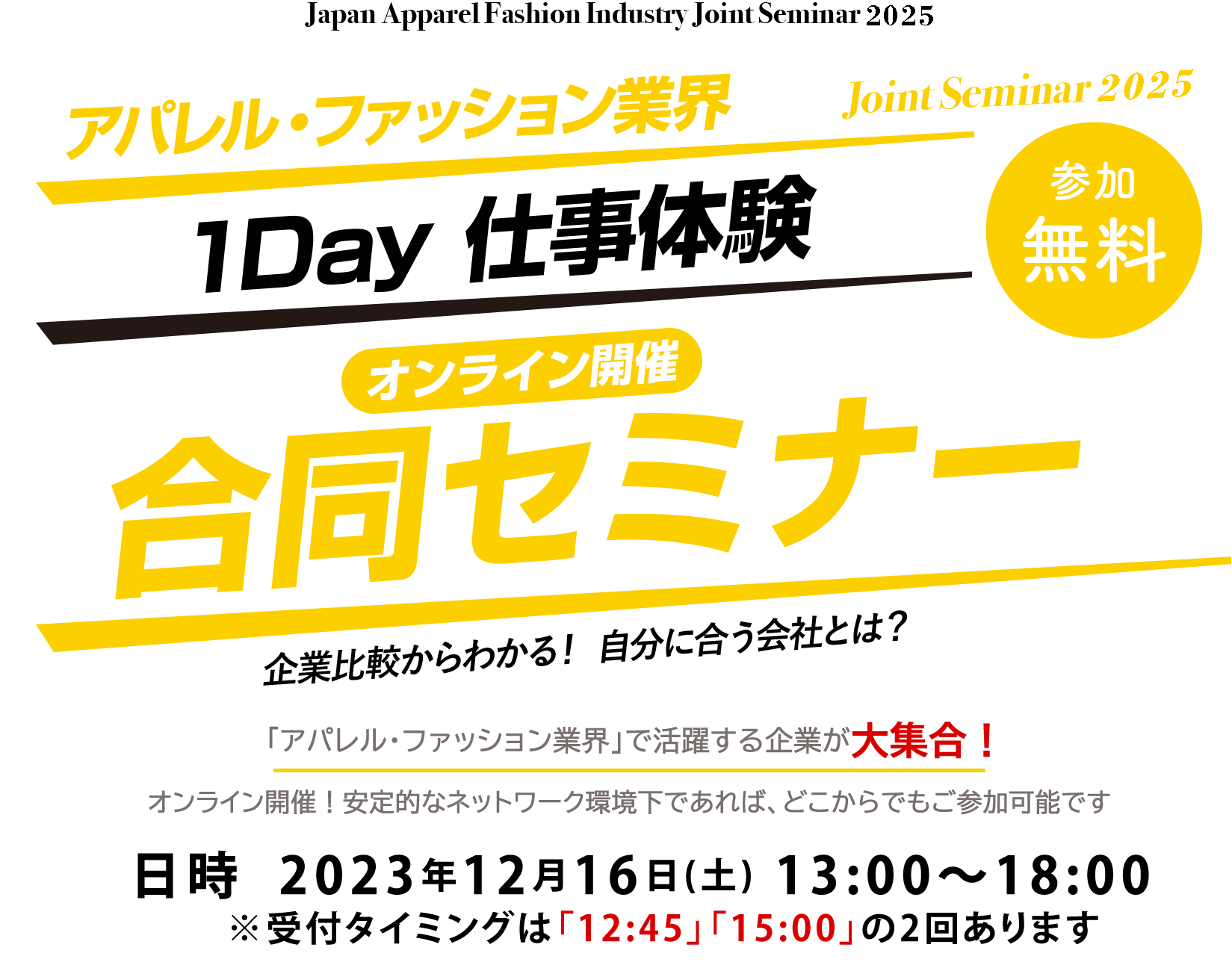 Japan Apparel Fashion Industry Joint Seminar 2025

アパレル・ファッション業界

Joint Seminar 2025

1Day 仕事体験

参加
無料

オンライン開催

合同セミナー

企業比較からわかる！ 自分に合う会社とは？

「アパレル・ファッション業界」で活躍する企業が大集合！

オンライン開催！安定的なネットワーク環境下であれば、どこからでもご参加可能です

日時 2023年12月16日(土) 13:00〜18:00
※受付タイミングは「12:45」「15:00」の2回あります